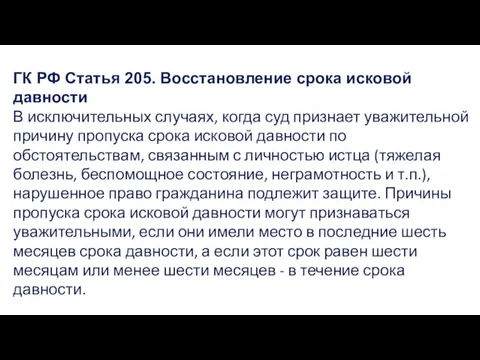 ГК РФ Статья 205. Восстановление срока исковой давности

В исключительных случаях, когда суд признает уважительной причину пропуска срока исковой давности по обстоятельствам, связанным с личностью истца (тяжелая болезнь, беспомощное состояние, неграмотность и т.п.), нарушенное право гражданина подлежит защите. Причины пропуска срока исковой давности могут признаваться уважительными, если они имели место в последние шесть месяцев срока давности, а если этот срок равен шести месяцам или менее шести месяцев - в течение срока давности.